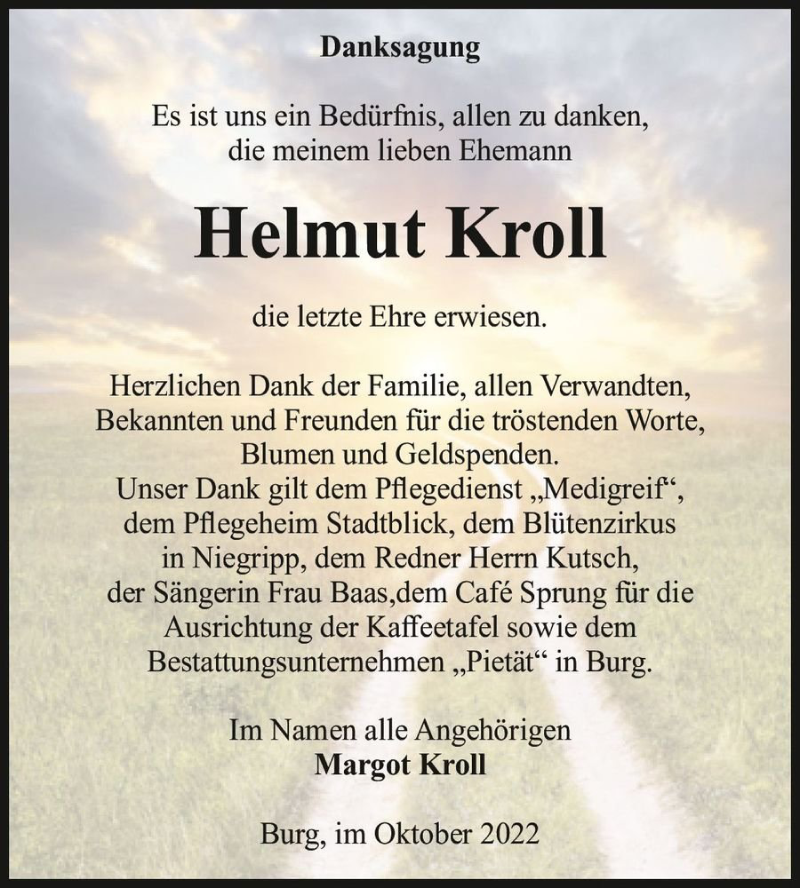 Danksagung

Es ist uns ein Bedürfnis, allen zu danken, die meinem lieben Ehemann

Helmut Kroll

die letzte Ehre erwiesen.

Herzlichen Dank der Familie, allen Verwandten, Bekannten und Freunden für die tröstenden Worte, Blumen und Geldspenden.
Unser Dank gilt dem Pflegedienst „Medigreif“, dem Pflegeheim Stadtblick, dem Blütenzirkus in Niegripp, dem Redner Herrn Kutsch, der Sängerin Frau Baas,dem Café Sprung für die Ausrichtung der Kaffeetafel sowie dem Bestattungsunternehmen „Pietät“ in Burg.

Im Namen alle Angehörigen
Margot Kroll

Burg, im Oktober 2022